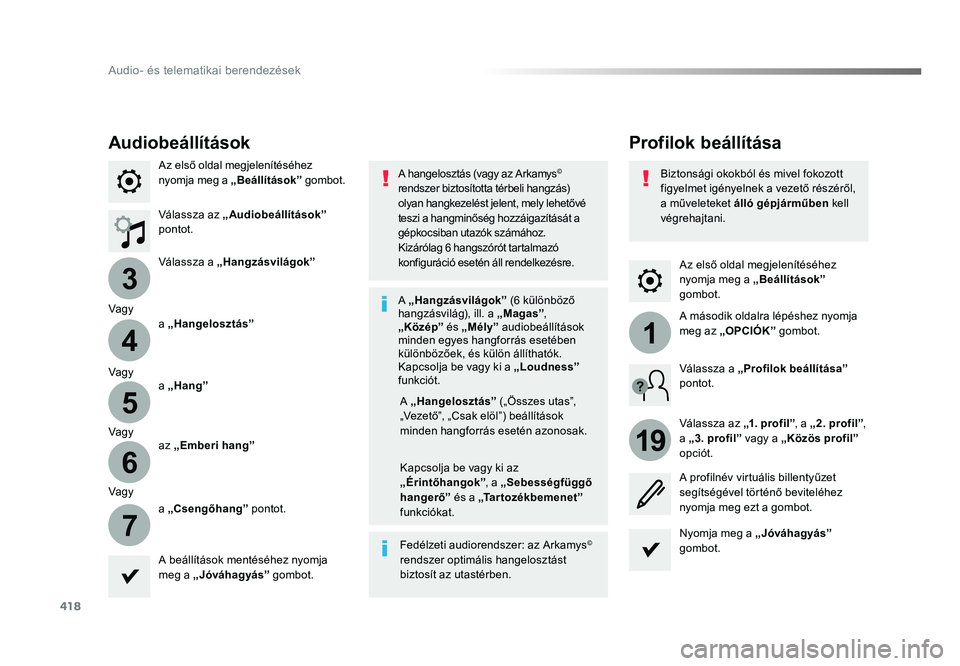 Audio- és telematikai berendezések

Audiobeállítások

Az első oldal megjelenítéséhez nyomja meg a „Beállítások” gombot.

Válassza az „Audiobeállítások” pontot.

3

Válassza a „Hangzásvilágok”

Vagy

4

a „Hangelosztás”

Vagy

5

a „Hang”

Vagy

6

az „Emberi hang”

Vagy

7

a „Csengőhang” pontot.

A beállítások mentéséhez nyomja meg a „Jóváhagyás” gombot.

A hangelosztás (vagy az Arkamys© rendszer biztosította térbeli hangzás) olyan hangkezelést jelent, mely lehetővé teszi a hangminőség hozzáigazítását a gépkocsiban utazók számához. Kizárólag 6 hangszórót tartalmazó konfiguráció esetén áll rendelkezésre.

A „Hangzásvilágok” (6 különböző hangzásvilág), ill. a „Magas”, „Közép” és „Mély” audiobeállítások minden egyes hangforrás esetében különbözőek, és külön állíthatók. Kapcsolja be vagy ki a „Loudness” funkciót.

A „Hangelosztás” („Összes utas”, „Vezető”, „Csak elöl”) beállítások minden hangforrás esetén azonosak.

Kapcsolja be vagy ki az „Érintőhangok”, a „Sebességfüggő hangerő” és a „Tartozékbemenet” funkciókat.

Fedélzeti audiorendszer: az Arkamys© rendszer optimális hangelosztást biztosít az utastérben.

Profilok beállítása

Biztonsági okokból és mivel fokozott figyelmet igényelnek a vezető részéről, a műveleteket álló gépjárműben kell végrehajtani.

Az első oldal megjelenítéséhez nyomja meg a „Beállítások” gombot.

1

A második oldalra lépéshez nyomja meg az „OPCIÓK” gombot.

Válassza a „Profilok beállítása” pontot.

19

Válassza az „1. profil”, a „2. profil”, a „3. profil” vagy a „Közös profil” opciót.

A profilnév virtuális billentyűzet segítségével történő beviteléhez nyomja meg ezt a gombot.

Nyomja meg a „Jóváhagyás” gombot.

418

carmanualsonline.info